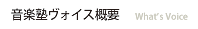 音楽塾ヴォイス概要 What's Voice